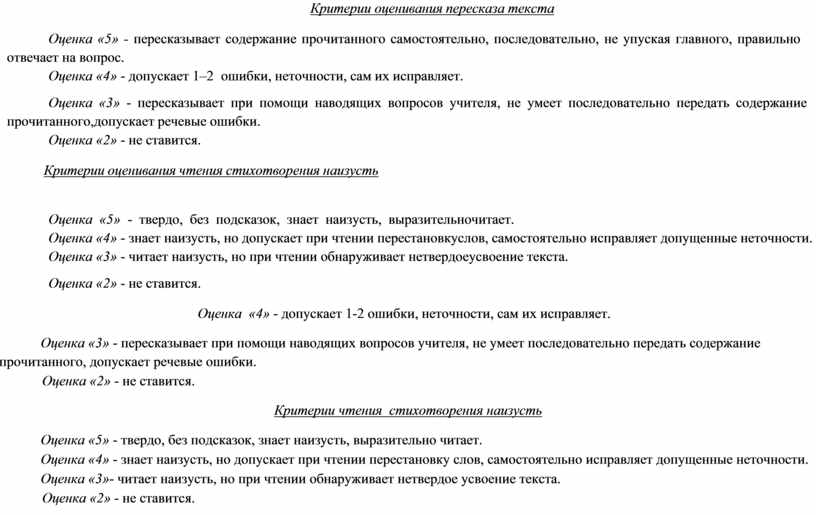 Критерии оценивания пересказа текста

Оценка «5» - пересказывает содержание прочитанного самостоятельно, последовательно, не упуская главного, правильно отвечает на вопрос.

Оценка «4» - допускает 1–2 ошибки, неточности, сам их исправляет.

Оценка «3» - пересказывает при помощи наводящих вопросов учителя, не умеет последовательно передать содержание прочитанного,допускает речевые ошибки.

Оценка «2» - не ставится.

Критерии оценивания чтения стихотворения наизусть

Оценка «5» - твердо, без подсказок, знает наизусть, выразительночитает.

Оценка «4» - знает наизусть, но допускает при чтении перестановкуслов, самостоятельно исправляет допущенные неточности.

Оценка «3» - читает наизусть, но при чтении обнаруживает нетвердоеусвоение текста.

Оценка «2» - не ставится.

Оценка «4» - допускает 1-2 ошибки, неточности, сам их исправляет.

Оценка «3» - пересказывает при помощи наводящих вопросов учителя, не умеет последовательно передать содержание прочитанного, допускает речевые ошибки.

Оценка «2» - не ставится.

Критерии чтения стихотворения наизусть

Оценка «5» - твердо, без подсказок, знает наизусть, выразительно читает.

Оценка «4» - знает наизусть, но допускает при чтении перестановку слов, самостоятельно исправляет допущенные неточности.

Оценка «3»- читает наизусть, но при чтении обнаруживает нетвердое усвоение текста.

Оценка «2» - не ставится.